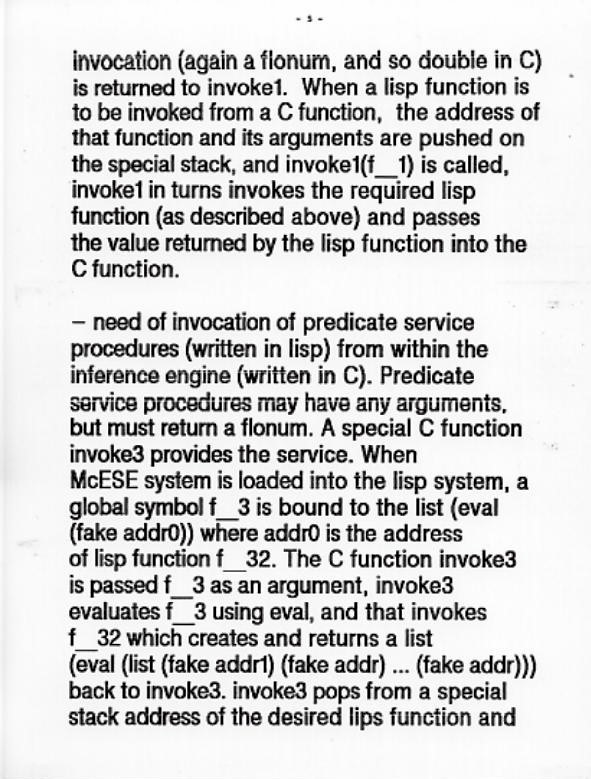 - 5 -

invocation (again a flonum, and so double in C) is returned to invoke1. When a lisp function is to be invoked from a C function, the address of that function and its arguments are pushed on the special stack, and invoke1(f__1) is called, invoke1 in turns invokes the required lisp function (as described above) and passes the value returned by the lisp function into the C function.

– need of invocation of predicate service procedures (written in lisp) from within the inference engine (written in C). Predicate service procedures may have any arguments, but must return a flonum. A special C function invoke3 provides the service. When McESE system is loaded into the lisp system, a global symbol f__3 is bound to the list (eval (fake addr0)) where addr0 is the address of lisp function f__32. The C function invoke3 is passed f__3 as an argument, invoke3 evaluates f__3 using eval, and that invokes f__32 which creates and returns a list (eval (list (fake addr1) (fake addr) ... (fake addr))) back to invoke3. invoke3 pops from a special stack address of the desired lips function and